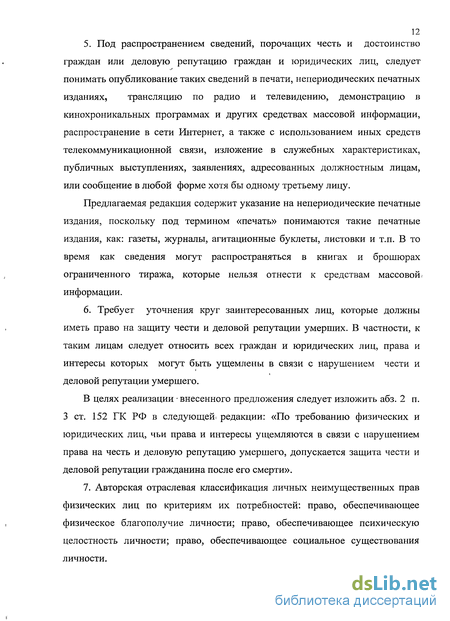 12

5. Под распространением сведений, порочащих честь и достоинство граждан или деловую репутацию граждан и юридических лиц, следует понимать опубликование таких сведений в печати, непериодических печатных изданиях, трансляцию по радио и телевидению, демонстрацию в кинохроникальных программах и других средствах массовой информации, распространение в сети Интернет, а также с использованием иных средств телекоммуникационной связи, изложение в служебных характеристиках, публичных выступлениях, заявлениях, адресованных должностным лицам, или сообщение в любой форме хотя бы одному третьему лицу.

Предлагаемая редакция содержит указание на непериодические печатные издания, поскольку под термином «печать» понимаются такие печатные издания, как: газеты, журналы, агитационные буклеты, листовки и т.п. В то время как сведения могут распространяться в книгах и брошюрах ограниченного тиража, которые нельзя отнести к средствам массовой информации.

6. Требует уточнения круг заинтересованных лиц, которые должны иметь право на защиту чести и деловой репутации умерших. В частности, к таким лицам следует относить всех граждан и юридических лиц, права и интересы которых могут быть ущемлены в связи с нарушением чести и деловой репутации умершего.

В целях реализации внесенного предложения следует изложить абз. 2 п. 3 ст. 152 ГК РФ в следующей редакции: «По требованию физических и юридических лиц, чьи права и интересы ущемляются в связи с нарушением права на честь и деловую репутацию умершего, допускается защита чести и деловой репутации гражданина после его смерти».

7. Авторская отраслевая классификация личных неимущественных прав физических лиц по критериям их потребностей: право, обеспечивающее физическое благополучие личности; право, обеспечивающее психическую целостность личности; право, обеспечивающее социальное существования личности.

dsLib.net
библиотека диссертаций